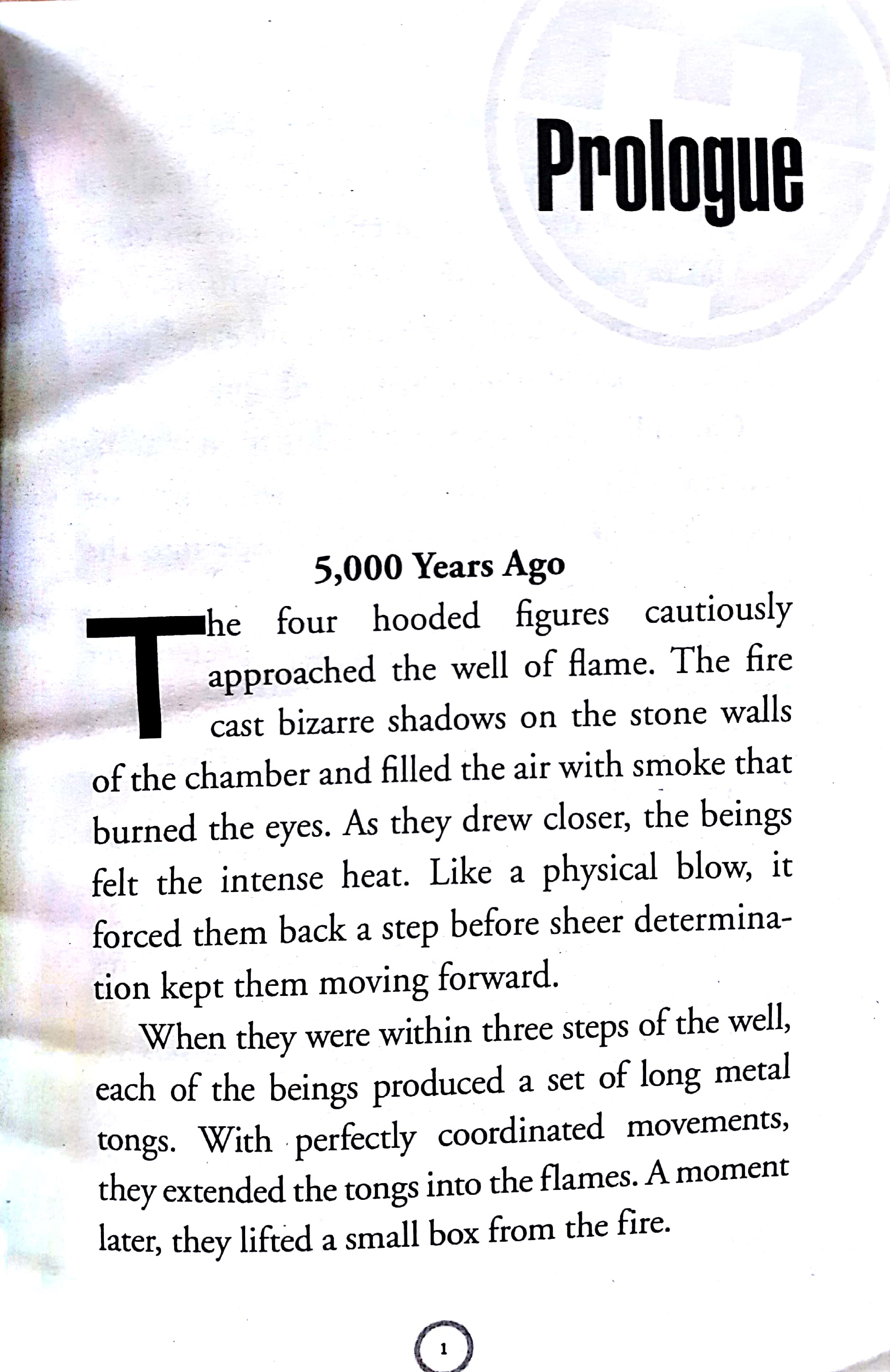 Prologue

5,000 Years Ago

The four hooded figures cautiously approached the well of flame. The fire cast bizarre shadows on the stone walls of the chamber and filled the air with smoke that burned the eyes. As they drew closer, the beings felt the intense heat. Like a physical blow, it forced them back a step before sheer determination kept them moving forward.

When they were within three steps of the well, each of the beings produced a set of long metal tongs. With perfectly coordinated movements, they extended the tongs into the flames. A moment later, they lifted a small box from the fire.

1